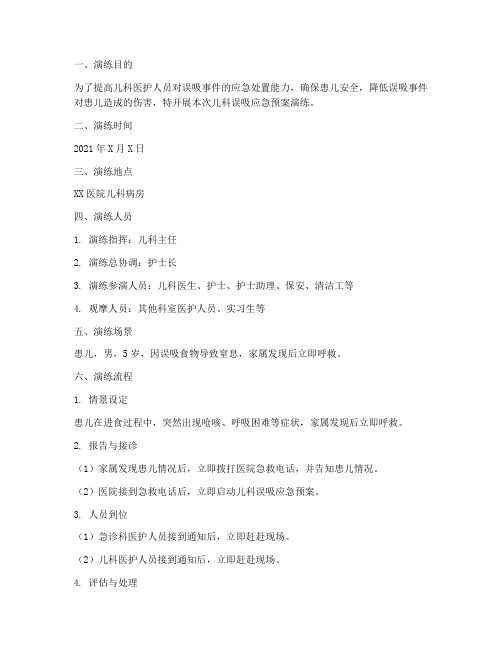 一、演练目的

为了提高儿科医护人员对误吸事件的应急处置能力，确保患儿安全，降低误吸事件对患儿造成的伤害，特开展本次儿科误吸应急预案演练。

二、演练时间

2021 年 X 月 X 日

三、演练地点

XX 医院儿科病房

四、演练人员

1. 演练指挥：儿科主任

2. 演练总协调：护士长

3. 演练参演人员：儿科医生、护士、护士助理、保安、清洁工等

4. 观摩人员：其他科室医护人员、实习生等

五、演练场景

患儿，男，5 岁，因误吸食物导致窒息，家属发现后立即呼救。

六、演练流程

1. 情景设定

患儿在进食过程中，突然出现呛咳、呼吸困难等症状，家属发现后立即呼救。

2. 报告与接诊

（1）家属发现患儿情况后，立即拨打医院急救电话，并告知患儿情况。

（2）医院接到急救电话后，立即启动儿科误吸应急预案。

3. 人员到位

（1）急诊科医护人员接到通知后，立即赶赴现场。

（2）儿科医护人员接到通知后，立即赶赴现场。

4. 评估与处理